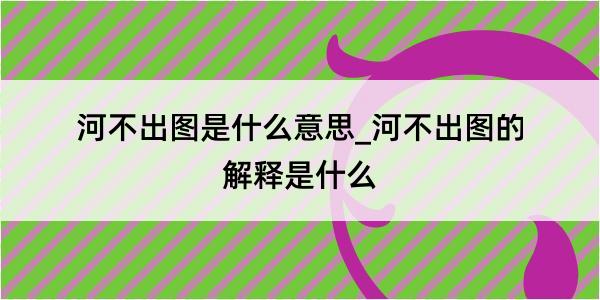 河不出图是什么意思_河不出图的解释是什么